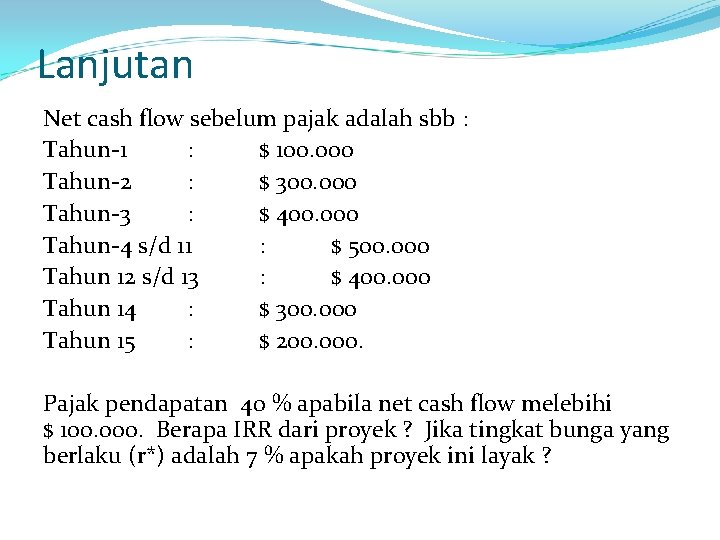 Lanjutan

Net cash flow sebelum pajak adalah sbb :
Tahun-1 : \$ 100.000
Tahun-2 : \$ 300.000
Tahun-3 : \$ 400.000
Tahun-4 s/d 11 : \$ 500.000
Tahun 12 s/d 13 : \$ 400.000
Tahun 14 : \$ 300.000
Tahun 15 : \$ 200.000.

Pajak pendapatan 40 % apabila net cash flow melebihi \$ 100.000. Berapa IRR dari proyek ? Jika tingkat bunga yang berlaku (r*) adalah 7 % apakah proyek ini layak ?